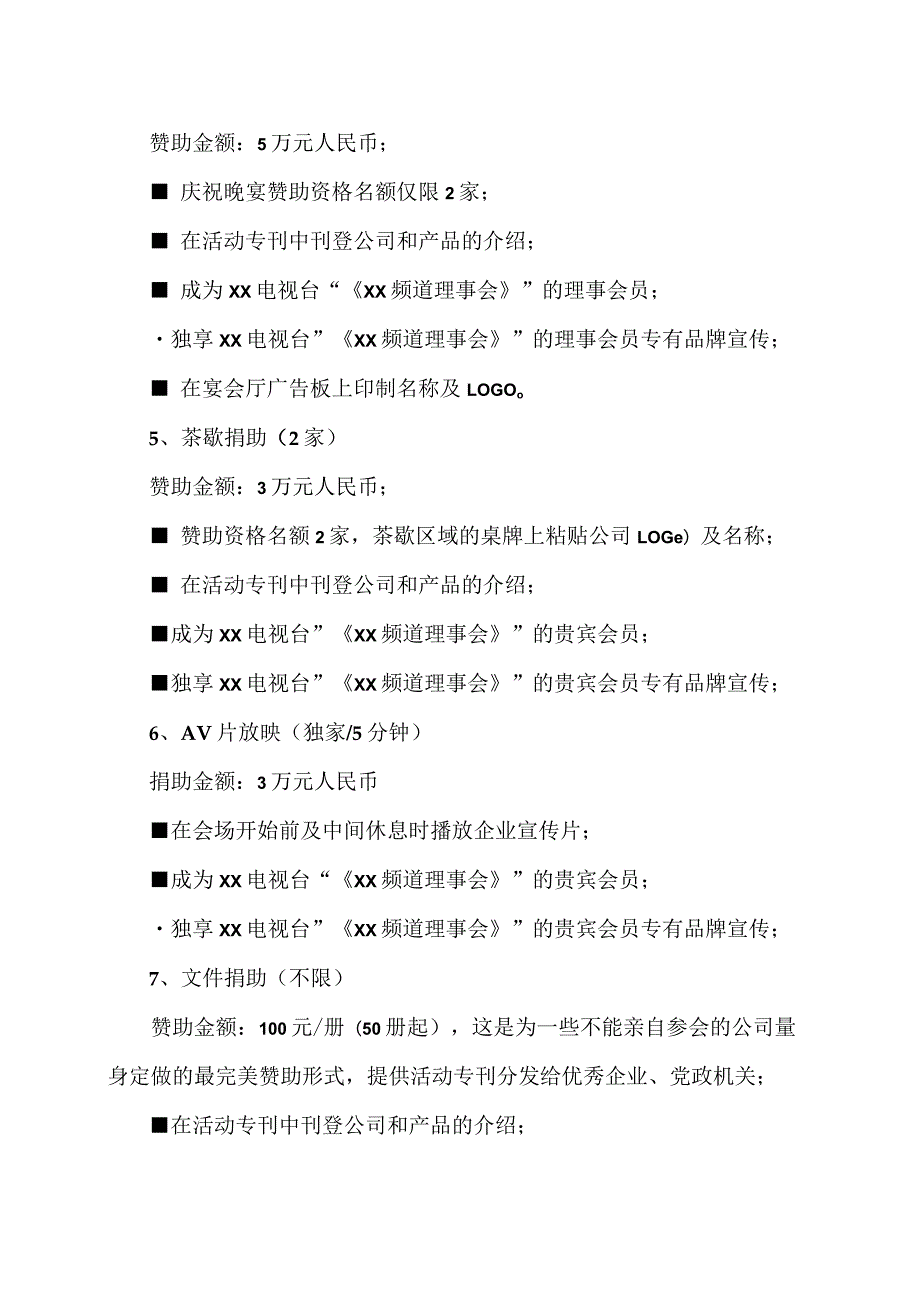 赞助金额：5万元人民币；

■ 庆祝晚宴赞助资格名额仅限2家；

■ 在活动专刊中刊登公司和产品的介绍；

■ 成为XX电视台“《XX频道理事会》”的理事会员；

・独享XX电视台”《XX频道理事会》”的理事会员专有品牌宣传；

■ 在宴会厅广告板上印制名称及LOGO。

5、茶歇捐助（2家）

赞助金额：3万元人民币；

■ 赞助资格名额2家，茶歇区域的桌牌上粘贴公司LOGe）及名称；

■ 在活动专刊中刊登公司和产品的介绍；

■成为XX电视台”《XX频道理事会》”的贵宾会员；

■独享XX电视台”《XX频道理事会》”的贵宾会员专有品牌宣传；

6、AV片放映（独家/5分钟）

捐助金额：3万元人民币

■在会场开始前及中间休息时播放企业宣传片；

■成为XX电视台“《XX频道理事会》”的贵宾会员；

・独享XX电视台”《XX频道理事会》”的贵宾会员专有品牌宣传；

7、文件捐助（不限）

赞助金额：100元/册（50册起），这是为一些不能亲自参会的公司量身定做的最完美赞助形式，提供活动专刊分发给优秀企业、党政机关；

■在活动专刊中刊登公司和产品的介绍；